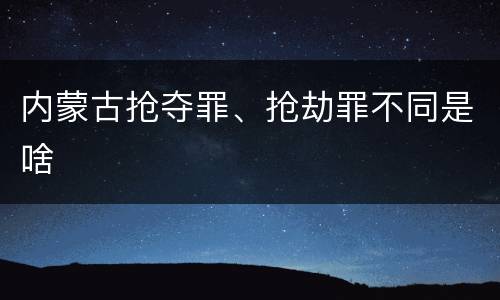 内蒙古抢夺罪、抢劫罪不同是啥